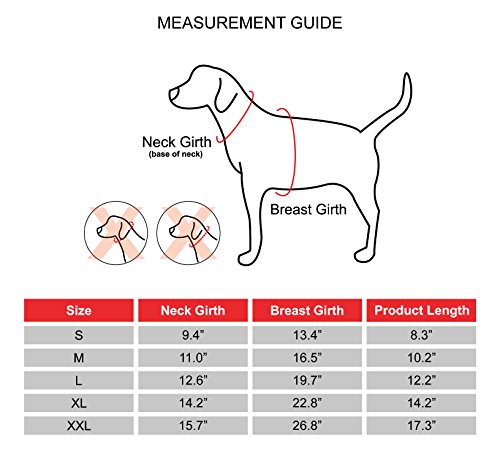 MEASUREMENT GUIDE

Neck Girth
(base of neck)

Breast Girth

| Size | Neck Girth | Breast Girth | Product Length |
|---|---|---|---|
| S | 9.4" | 13.4" | 8.3" |
| M | 11.0" | 16.5" | 10.2" |
| L | 12.6" | 19.7" | 12.2" |
| XL | 14.2" | 22.8" | 14.2" |
| XXL | 15.7" | 26.8" | 17.3" |